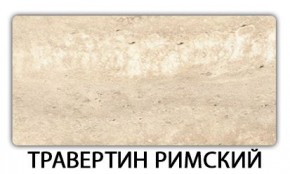 ТРАВЕРТИН РИМСКИЙ